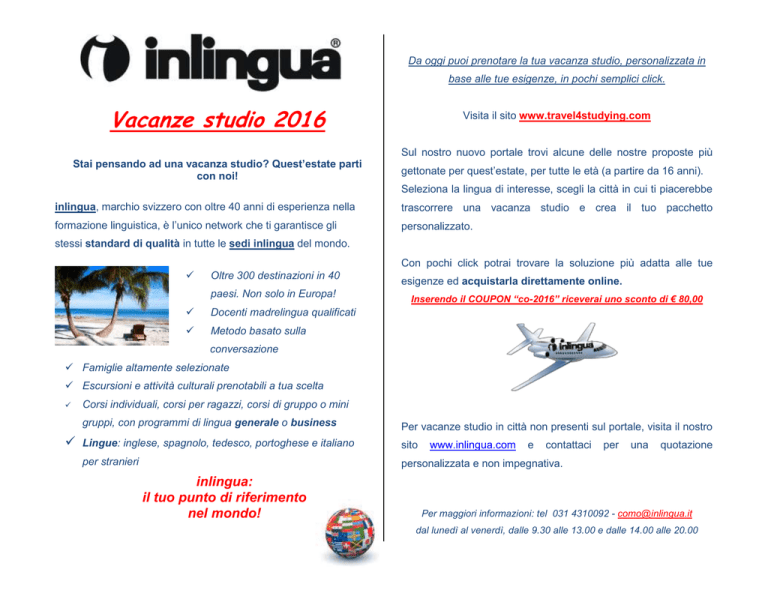 inlingua®

Vacanze studio 2016

Stai pensando ad una vacanza studio? Quest'estate parti con noi!

inlingua, marchio svizzero con oltre 40 anni di esperienza nella formazione linguistica, è l'unico network che ti garantisce gli stessi standard di qualità in tutte le sedi inlingua del mondo.

✓ Oltre 300 destinazioni in 40 paesi. Non solo in Europa!
✓ Docenti madrelingua qualificati
✓ Metodo basato sulla conversazione
✓ Famiglie altamente selezionate
✓ Escursioni e attività culturali prenotabili a tua scelta
✓ Corsi individuali, corsi per ragazzi, corsi di gruppo o mini gruppi, con programmi di lingua generale o business
✓ Lingue: inglese, spagnolo, tedesco, portoghese e italiano per stranieri

inlingua:
il tuo punto di riferimento
nel mondo!

Da oggi puoi prenotare la tua vacanza studio, personalizzata in base alle tue esigenze, in pochi semplici click.

Visita il sito www.travel4studying.com

Sul nostro nuovo portale trovi alcune delle nostre proposte più gettonate per quest'estate, per tutte le età (a partire da 16 anni). Seleziona la lingua di interesse, scegli la città in cui ti piacerebbe trascorrere una vacanza studio e crea il tuo pacchetto personalizzato.

Con pochi click potrai trovare la soluzione più adatta alle tue esigenze ed acquistarla direttamente online.
Inserendo il COUPON "co-2016" riceverai uno sconto di € 80,00

inlingua

Per vacanze studio in città non presenti sul portale, visita il nostro sito www.inlingua.com e contattaci per una quotazione personalizzata e non impegnativa.

Per maggiori informazioni: tel 031 4310092 - como@inlingua.it
dal lunedì al venerdì, dalle 9.30 alle 13.00 e dalle 14.00 alle 20.00